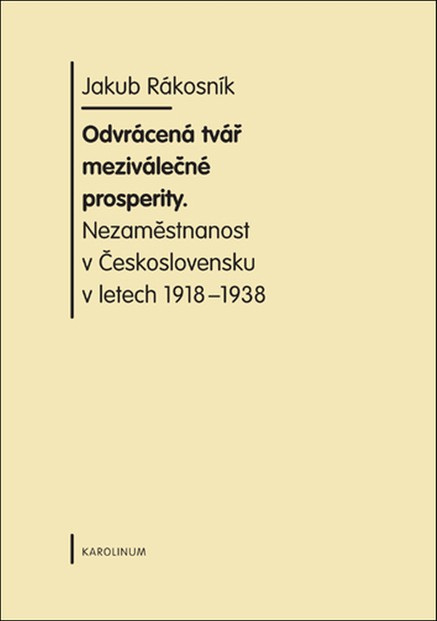 Jakub Rákosník

Odvrácená tvář meziválečné prosperity.
Nezaměstnanost v Československu v letech 1918–1938

KAROLINUM